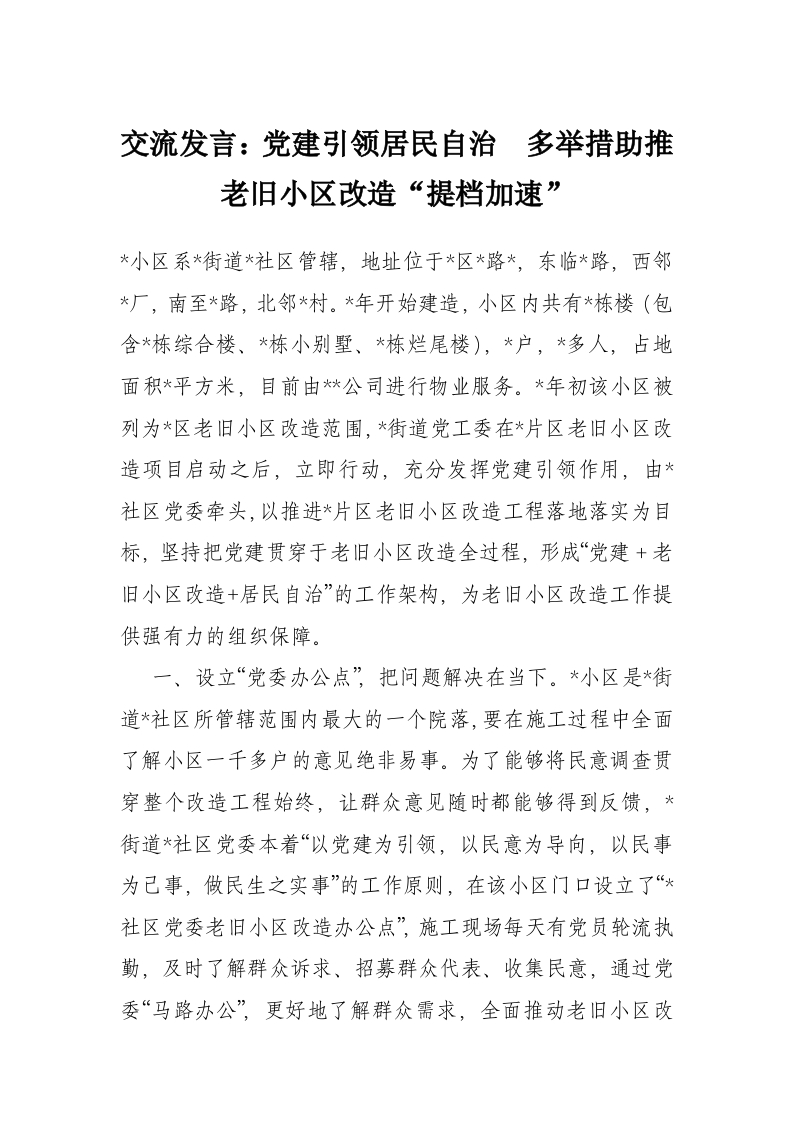 交流发言：党建引领居民自治　多举措助推老旧小区改造“提档加速”

*小区系*街道*社区管辖，地址位于*区*路*，东临*路，西邻*厂，南至*路，北邻*村。*年开始建造，小区内共有*栋楼（包含*栋综合楼、*栋小别墅、*栋烂尾楼），*户，*多人，占地面积*平方米，目前由**公司进行物业服务。*年初该小区被列为*区老旧小区改造范围，*街道党工委在*片区老旧小区改造项目启动之后，立即行动，充分发挥党建引领作用，由*社区党委牵头，以推进*片区老旧小区改造工程落地落实为目标，坚持把党建贯穿于老旧小区改造全过程，形成“党建＋老旧小区改造+居民自治”的工作架构，为老旧小区改造工作提供强有力的组织保障。

一、设立“党委办公点”，把问题解决在当下。*小区是*街道*社区所管辖范围内最大的一个院落，要在施工过程中全面了解小区一千多户的意见绝非易事。为了能够将民意调查贯穿整个改造工程始终，让群众意见随时都能够得到反馈，*街道*社区党委本着“以党建为引领，以民意为导向，以民事为己事，做民生之实事”的工作原则，在该小区门口设立了“*社区党委老旧小区改造办公点”，施工现场每天有党员轮流执勤，及时了解群众诉求、招募群众代表、收集民意，通过党委“马路办公”，更好地了解群众需求，全面推动老旧小区改